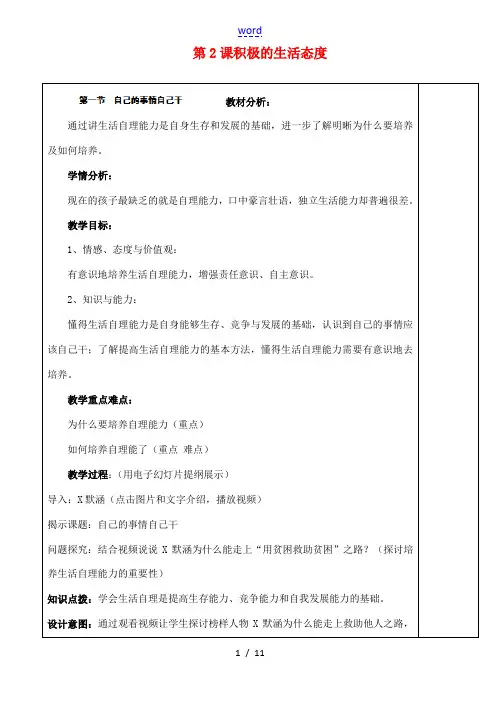 word

第 2 课积极的生活态度

第一节 自己的事情自己干 教材分析：

通过讲生活自理能力是自身生存和发展的基础，进一步了解明晰为什么要培养及如何培养。

学情分析：

现在的孩子最缺乏的就是自理能力，口中豪言壮语，独立生活能力却普遍很差。

教学目标：

1、情感、态度与价值观：

有意识地培养生活自理能力，增强责任意识、自主意识。

2、知识与能力：

懂得生活自理能力是自身能够生存、竞争与发展的基础，认识到自己的事情应该自己干；了解提高生活自理能力的基本方法，懂得生活自理能力需要有意识地去培养。

教学重点难点：

为什么要培养自理能力（重点）

如何培养自理能了（重点 难点）

教学过程：（用电子幻灯片提纲展示）

导入：X 默涵（点击图片和文字介绍，播放视频）

揭示课题：自己的事情自己干

问题探究：结合视频说说 X 默涵为什么能走上“用贫困救助贫困”之路？（探讨培养生活自理能力的重要性）

知识点拨：学会生活自理是提高生存能力、竞争能力和自我发展能力的基础。

设计意图：通过观看视频让学生探讨榜样人物 X 默涵为什么能走上救助他人之路，

1 / 11